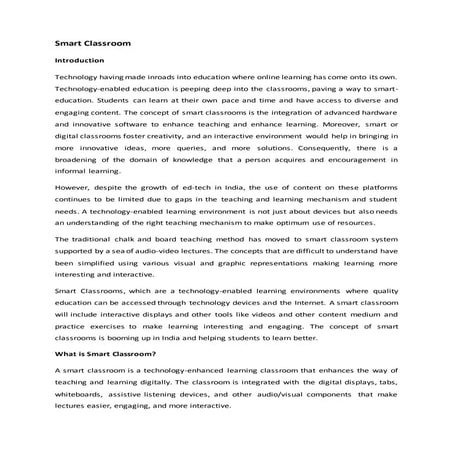 Smart Classroom

Introduction

Technology having made inroads into education where online learning has come onto its own. Technology-enabled education is peeping deep into the classrooms, paving a way to smart-education. Students can learn at their own pace and time and have access to diverse and engaging content. The concept of smart classrooms is the integration of advanced hardware and innovative software to enhance teaching and enhance learning. Moreover, smart or digital classrooms foster creativity, and an interactive environment would help in bringing in more innovative ideas, more queries, and more solutions. Consequently, there is a broadening of the domain of knowledge that a person acquires and encouragement in informal learning.

However, despite the growth of ed-tech in India, the use of content on these platforms continues to be limited due to gaps in the teaching and learning mechanism and student needs. A technology-enabled learning environment is not just about devices but also needs an understanding of the right teaching mechanism to make optimum use of resources.

The traditional chalk and board teaching method has moved to smart classroom system supported by a sea of audio-video lectures. The concepts that are difficult to understand have been simplified using various visual and graphic representations making learning more interesting and interactive.

Smart Classrooms, which are a technology-enabled learning environments where quality education can be accessed through technology devices and the Internet. A smart classroom will include interactive displays and other tools like videos and other content medium and practice exercises to make learning interesting and engaging. The concept of smart classrooms is booming up in India and helping students to learn better.

What is Smart Classroom?

A smart classroom is a technology-enhanced learning classroom that enhances the way of teaching and learning digitally. The classroom is integrated with the digital displays, tabs, whiteboards, assistive listening devices, and other audio/visual components that make lectures easier, engaging, and more interactive.